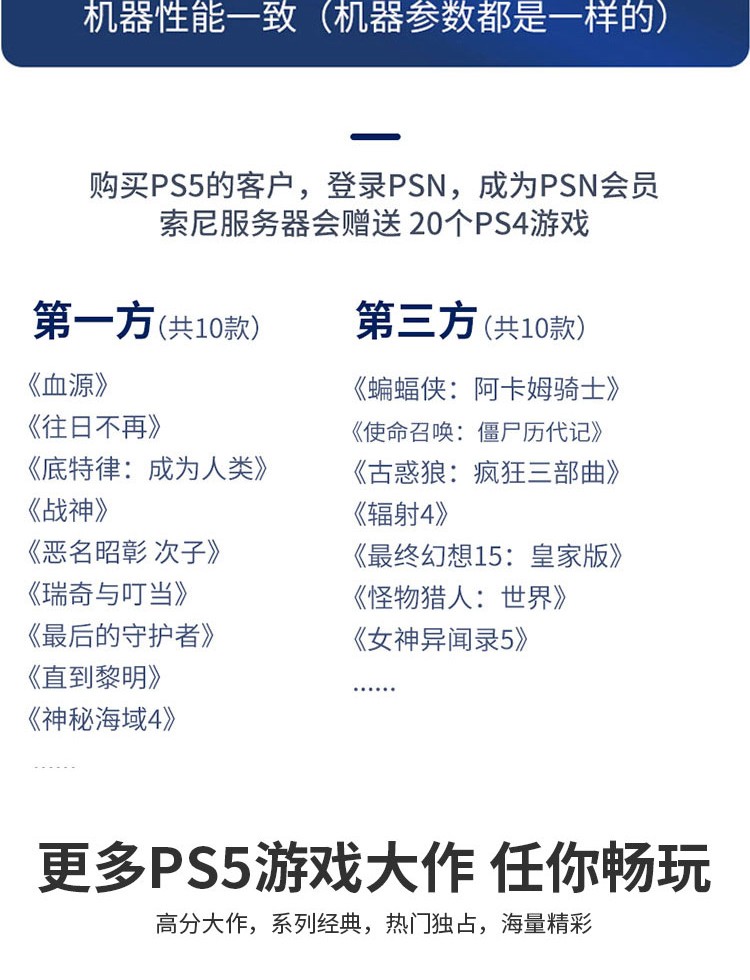 机器性能一致（机器参数都是一样的）

购买PS5的客户，登录PSN，成为PSN会员
索尼服务器会赠送 20个PS4游戏

第一方（共10款）

《血源》
《往日不再》
《底特律：成为人类》
《战神》
《恶名昭彰 次子》
《瑞奇与叮当》
《最后的守护者》
《直到黎明》
《神秘海域4》
......

第三方（共10款）

《蝙蝠侠：阿卡姆骑士》
《使命召唤：僵尸历代记》
《古惑狼：疯狂三部曲》
《辐射4》
《最终幻想15：皇家版》
《怪物猎人：世界》
《女神异闻录5》
......

更多PS5游戏大作 任你畅玩

高分大作，系列经典，热门独占，海量精彩